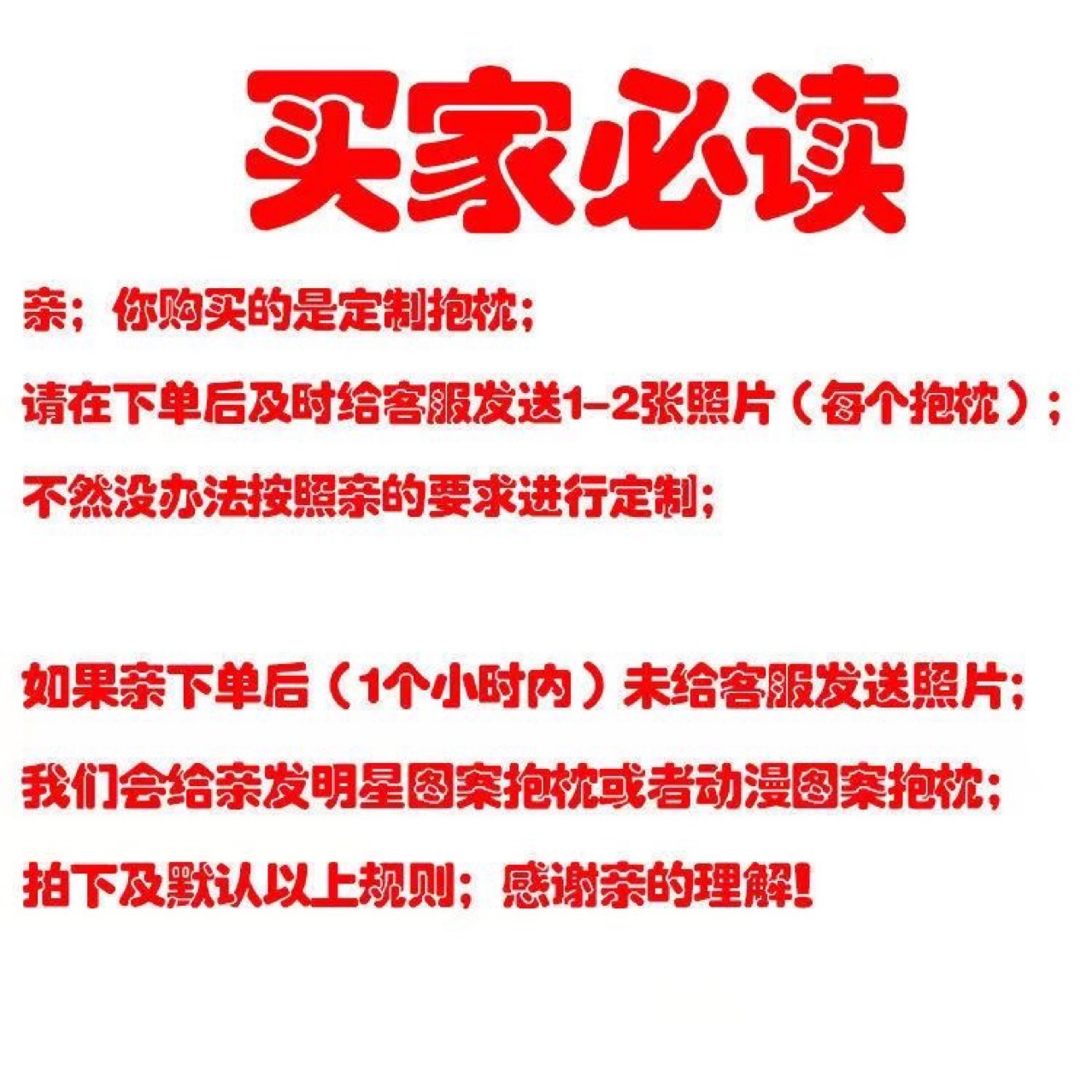 买家必读

亲；你购买的是定制抱枕；

请在下单后及时给客服发送1-2张照片（每个抱枕）；

不然没办法按照亲的要求进行定制；

如果亲下单后（1个小时内）未给客服发送照片；

我们会给亲发明星图案抱枕或者动漫图案抱枕；

拍下及默认以上规则；感谢亲的理解！